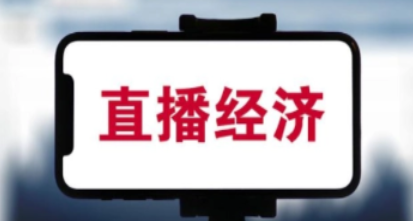 直播经济